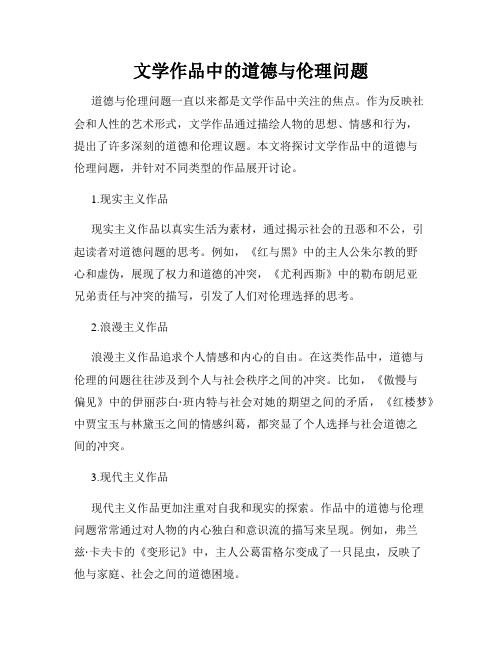 文学作品中的道德与伦理问题

道德与伦理问题一直以来都是文学作品中关注的焦点。作为反映社会和人性的艺术形式，文学作品通过描绘人物的思想、情感和行为，提出了许多深刻的道德和伦理议题。本文将探讨文学作品中的道德与伦理问题，并针对不同类型的作品展开讨论。

1.现实主义作品

现实主义作品以真实生活为素材，通过揭示社会的丑恶和不公，引起读者对道德问题的思考。例如，《红与黑》中的主人公朱尔教的野心和虚伪，展现了权力和道德的冲突，《尤利西斯》中的勒布朗尼亚兄弟责任与冲突的描写，引发了人们对伦理选择的思考。

2.浪漫主义作品

浪漫主义作品追求个人情感和内心的自由。在这类作品中，道德与伦理的问题往往涉及到个人与社会秩序之间的冲突。比如，《傲慢与偏见》中的伊丽莎白·班内特与社会对她的期望之间的矛盾，《红楼梦》中贾宝玉与林黛玉之间的情感纠葛，都突显了个人选择与社会道德之间的冲突。

3.现代主义作品

现代主义作品更加注重对自我和现实的探索。作品中的道德与伦理问题常常通过对人物的内心独白和意识流的描写来呈现。例如，弗兰兹·卡夫卡的《变形记》中，主人公葛雷格尔变成了一只昆虫，反映了他与家庭、社会之间的道德困境。